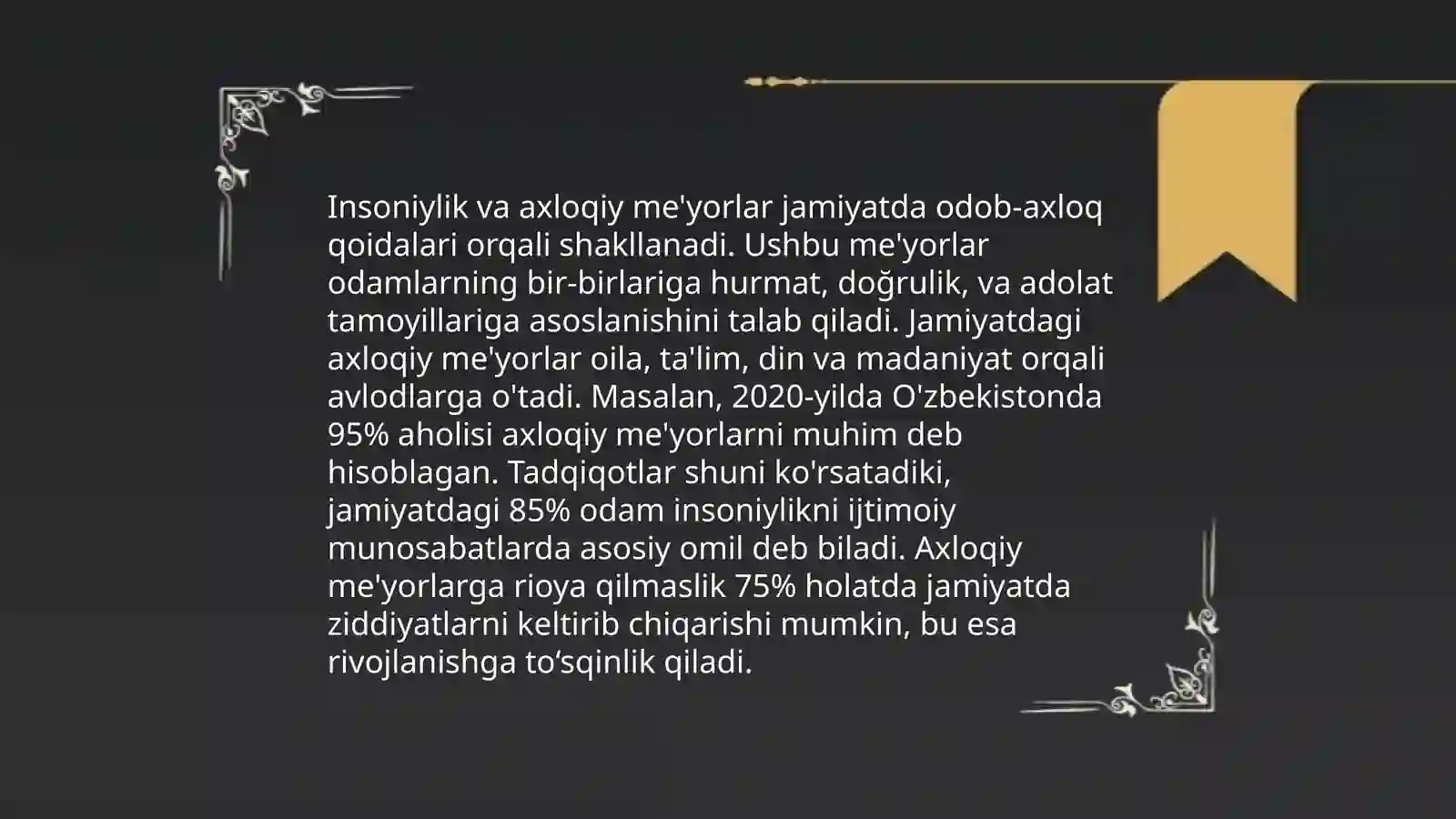 Insoniylik va axloqiy me'yorlar jamiyatda odob-axloq qoidalari orqali shakllanadi. Ushbu me'yorlar odamlarning bir-birlariga hurmat, doğrulik, va adolat tamoyillariga asoslanishini talab qiladi. Jamiyatdagi axloqiy me'yorlar oila, ta'lim, din va madaniyat orqali avlodlarga o'tadi. Masalan, 2020-yilda O'zbekistonda 95% aholisi axloqiy me'yorlarni muhim deb hisoblagan. Tadqiqotlar shuni ko'rsatadiki, jamiyatdagi 85% odam insoniylikni ijtimoiy munosabatlarda asosiy omil deb biladi. Axloqiy me'yorlarga rioya qilmaslik 75% holatda jamiyatda ziddiyatlarni keltirib chiqarishi mumkin, bu esa rivojlanishga to‘sqinlik qiladi.